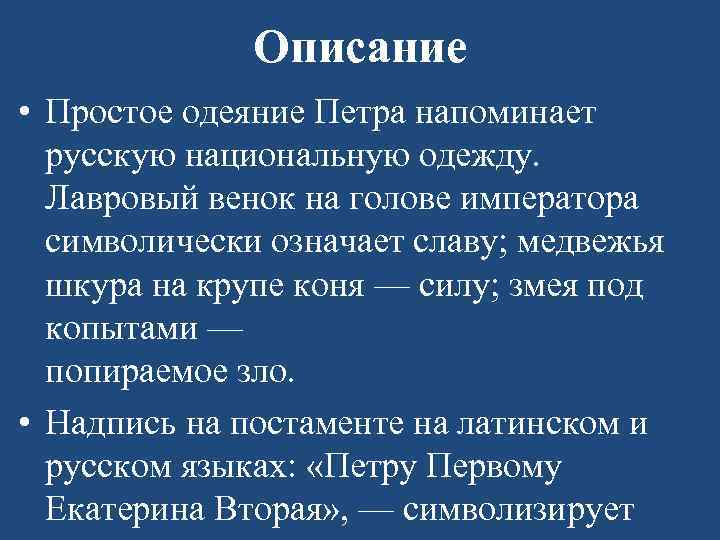 Описание

• Простое одеяние Петра напоминает русскую национальную одежду. Лавровый венок на голове императора символически означает славу; медвежья шкура на крупе коня — силу; змея под копытами —
попираемое зло.

• Надпись на постаменте на латинском и русском языках: «Петру Первому Екатерина Вторая», — символизирует